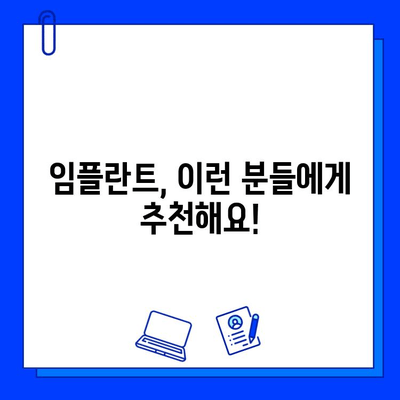 임플란트, 이런 분들에게
추천해요!